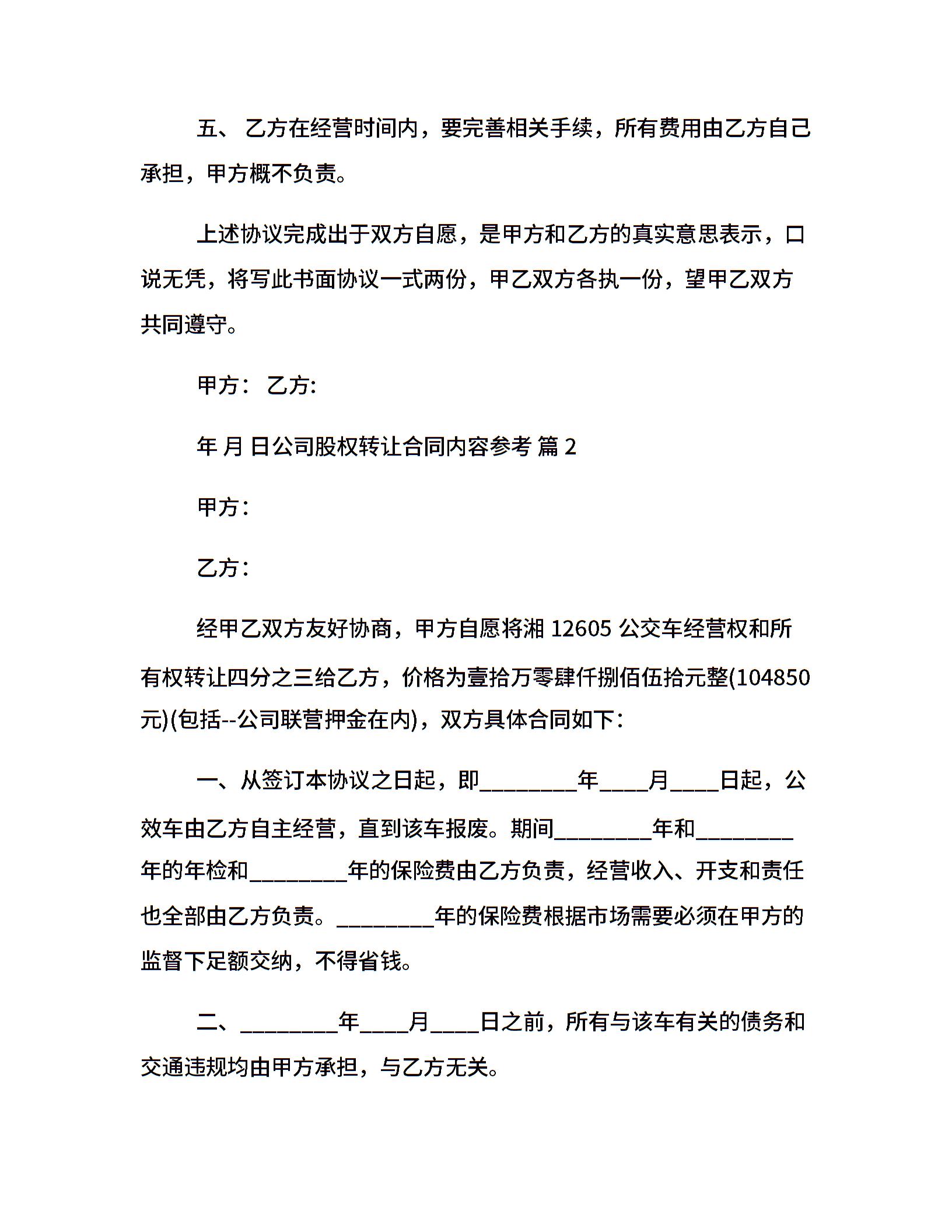 五、 乙方在经营时间内，要完善相关手续，所有费用由乙方自己承担，甲方概不负责。

上述协议完成出于双方自愿，是甲方和乙方的真实意思表示，口说无凭，将写此书面协议一式两份，甲乙双方各执一份，望甲乙双方共同遵守。

甲方： 乙方:

年 月 日公司股权转让合同内容参考 篇 2

甲方：

乙方：

经甲乙双方友好协商，甲方自愿将湘 12605 公交车经营权和所有权转让四分之三给乙方，价格为壹拾万零肆仟捌佰伍拾元整(104850元)(包括--公司联营押金在内)，双方具体合同如下：

一、从签订本协议之日起，即________年____月____日起，公效车由乙方自主经营，直到该车报废。期间________年和________年的年检和________年的保险费由乙方负责，经营收入、开支和责任也全部由乙方负责。________年的保险费根据市场需要必须在甲方的监督下足额交纳，不得省钱。

二、________年____月____日之前，所有与该车有关的债务和交通违规均由甲方承担，与乙方无关。